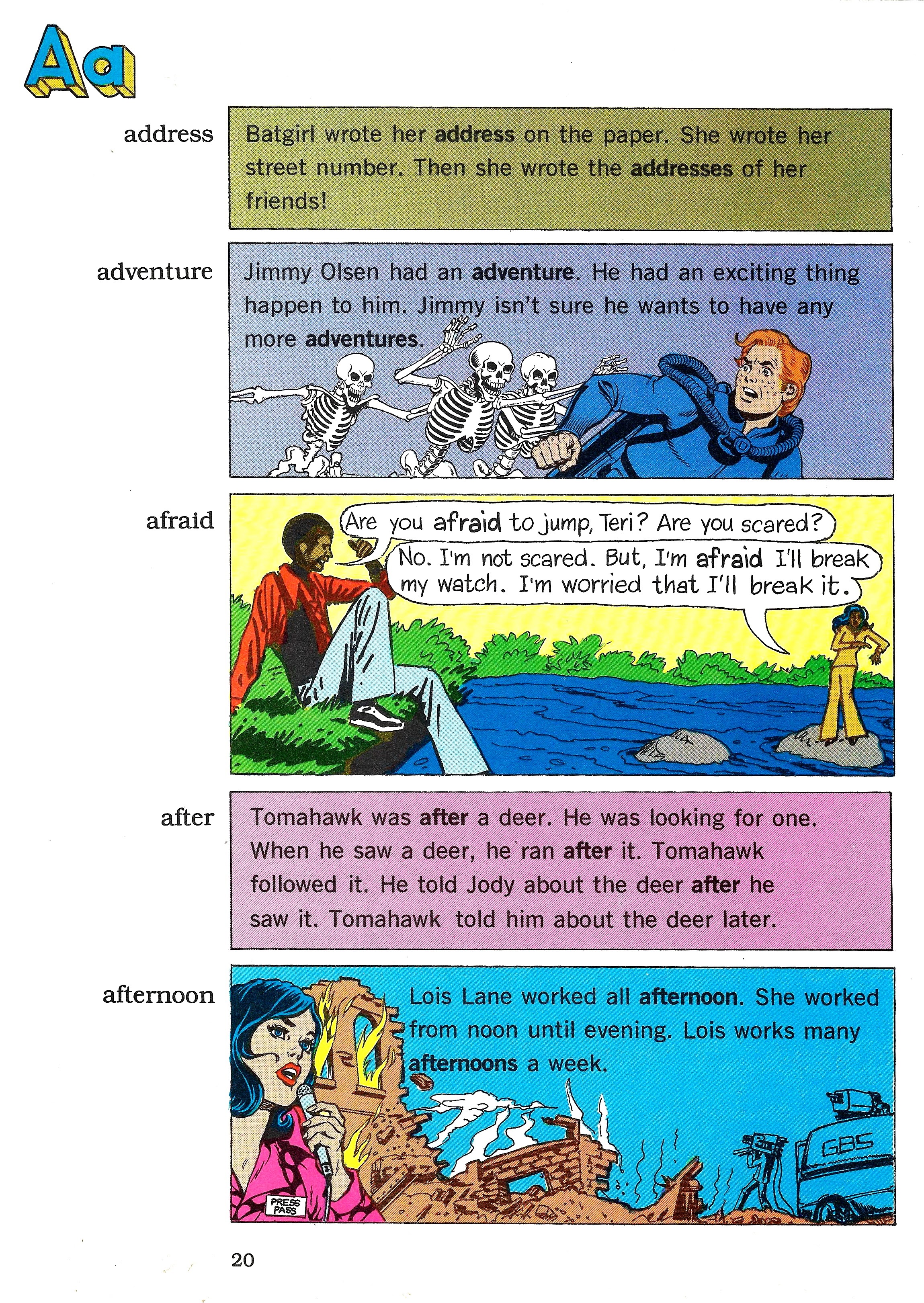 Aa

address

Batgirl wrote her address on the paper. She wrote her street number. Then she wrote the addresses of her friends!

adventure

Jimmy Olsen had an adventure. He had an exciting thing happen to him. Jimmy isn't sure he wants to have any more adventures.

afraid

Are you afraid to jump, Teri? Are you scared?

No. I'm not scared. But, I'm afraid I'll break my watch. I'm worried that I'll break it.

after

Tomahawk was after a deer. He was looking for one. When he saw a deer, he ran after it. Tomahawk followed it. He told Jody about the deer after he saw it. Tomahawk told him about the deer later.

afternoon

Lois Lane worked all afternoon. She worked from noon until evening. Lois works many afternoons a week.

PRESS PASS

GBS

20